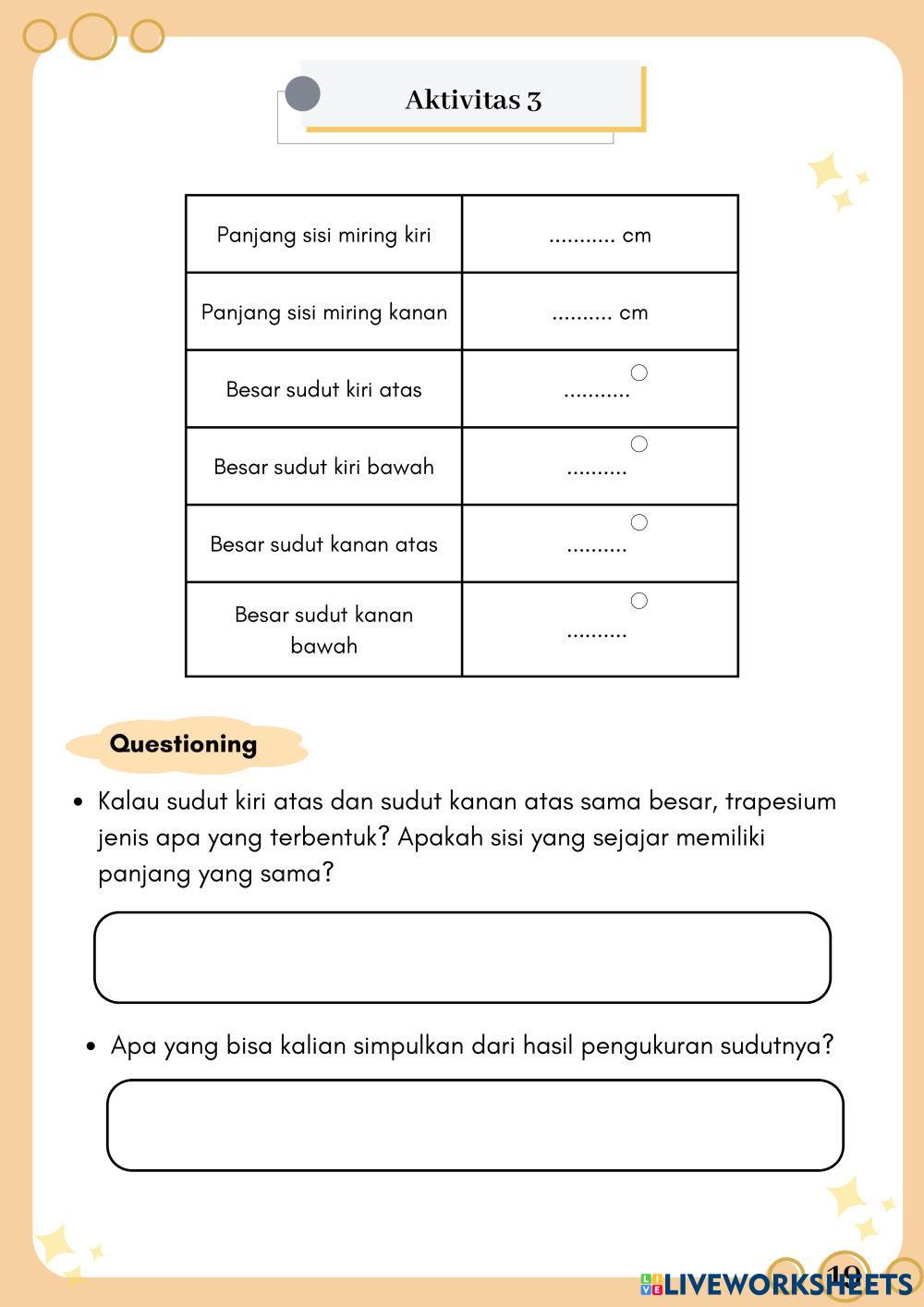 Aktivitas 3

| Panjang sisi miring kiri | ........... cm |
|---|---|
| Panjang sisi miring kanan | .......... cm |
| Besar sudut kiri atas | ...........$^\circ$ |
| Besar sudut kiri bawah | ..........$^\circ$ |
| Besar sudut kanan atas | ..........$^\circ$ |
| Besar sudut kanan bawah | ..........$^\circ$ |

Questioning

• Kalau sudut kiri atas dan sudut kanan atas sama besar, trapesium jenis apa yang terbentuk? Apakah sisi yang sejajar memiliki panjang yang sama?

• Apa yang bisa kalian simpulkan dari hasil pengukuran sudutnya?

19

LIVEWORKSHEETS